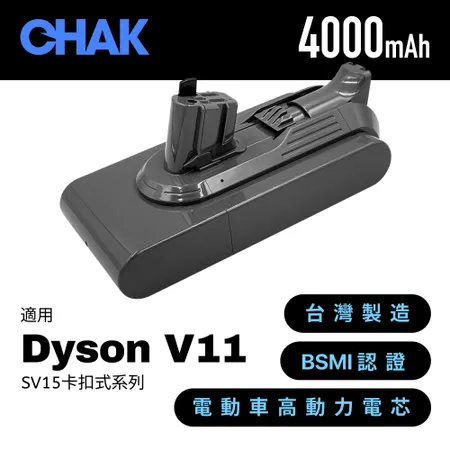 CHAK

4000mAh

適用

Dyson V11

SV15卡扣式系列

台灣製造

BSMI認證

電動車高動力電芯